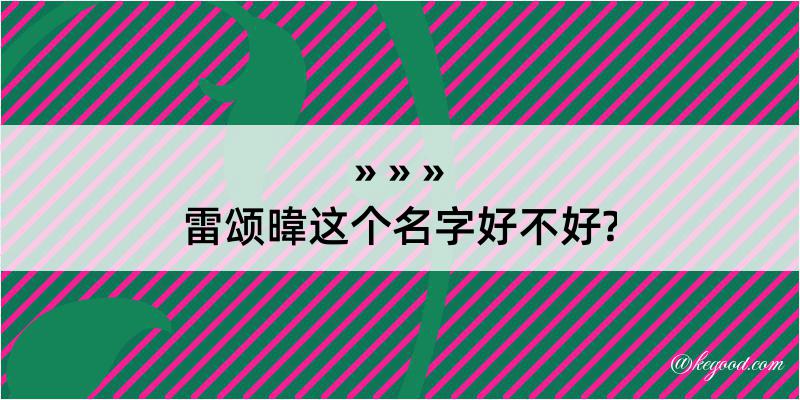 » » »
雷颂暐这个名字好不好?

@kegood.com